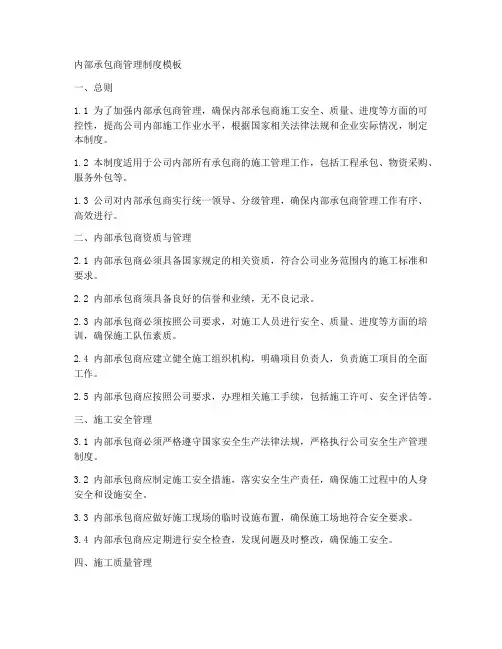 内部承包商管理制度模板

一、总则

1.1 为了加强内部承包商管理，确保内部承包商施工安全、质量、进度等方面的可控性，提高公司内部施工作业水平，根据国家相关法律法规和企业实际情况，制定本制度。

1.2 本制度适用于公司内部所有承包商的施工管理工作，包括工程承包、物资采购、服务外包等。

1.3 公司对内部承包商实行统一领导、分级管理，确保内部承包商管理工作有序、高效进行。

二、内部承包商资质与管理

2.1 内部承包商必须具备国家规定的相关资质，符合公司业务范围内的施工标准和要求。

2.2 内部承包商须具备良好的信誉和业绩，无不良记录。

2.3 内部承包商必须按照公司要求，对施工人员进行安全、质量、进度等方面的培训，确保施工队伍素质。

2.4 内部承包商应建立健全施工组织机构，明确项目负责人，负责施工项目的全面工作。

2.5 内部承包商应按照公司要求，办理相关施工手续，包括施工许可、安全评估等。

三、施工安全管理

3.1 内部承包商必须严格遵守国家安全生产法律法规，严格执行公司安全生产管理制度。

3.2 内部承包商应制定施工安全措施，落实安全生产责任，确保施工过程中的人身安全和设施安全。

3.3 内部承包商应做好施工现场的临时设施布置，确保施工场地符合安全要求。

3.4 内部承包商应定期进行安全检查，发现问题及时整改，确保施工安全。

四、施工质量管理